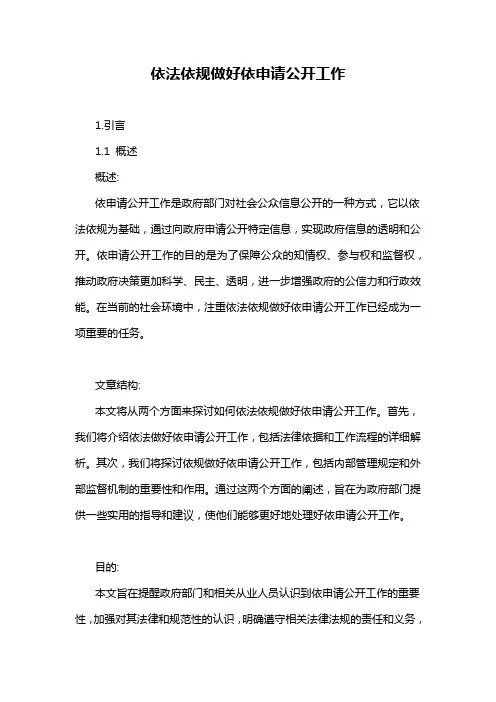 依法依规做好依申请公开工作

1.引言

1.1 概述

概述:

依申请公开工作是政府部门对社会公众信息公开的一种方式，它以依法依规为基础，通过向政府申请公开特定信息，实现政府信息的透明和公开。依申请公开工作的目的是为了保障公众的知情权、参与权和监督权，推动政府决策更加科学、民主、透明，进一步增强政府的公信力和行政效能。在当前的社会环境中，注重依法依规做好依申请公开工作已经成为一项重要的任务。

文章结构:

本文将从两个方面来探讨如何依法依规做好依申请公开工作。首先，我们将介绍依法做好依申请公开工作，包括法律依据和工作流程的详细解析。其次，我们将探讨依规做好依申请公开工作，包括内部管理规定和外部监督机制的重要性和作用。通过这两个方面的阐述，旨在为政府部门提供一些实用的指导和建议，使他们能够更好地处理好依申请公开工作。

目的:

本文旨在提醒政府部门和相关从业人员认识到依申请公开工作的重要性，加强对其法律和规范性的认识，明确遵守相关法律法规的责任和义务，